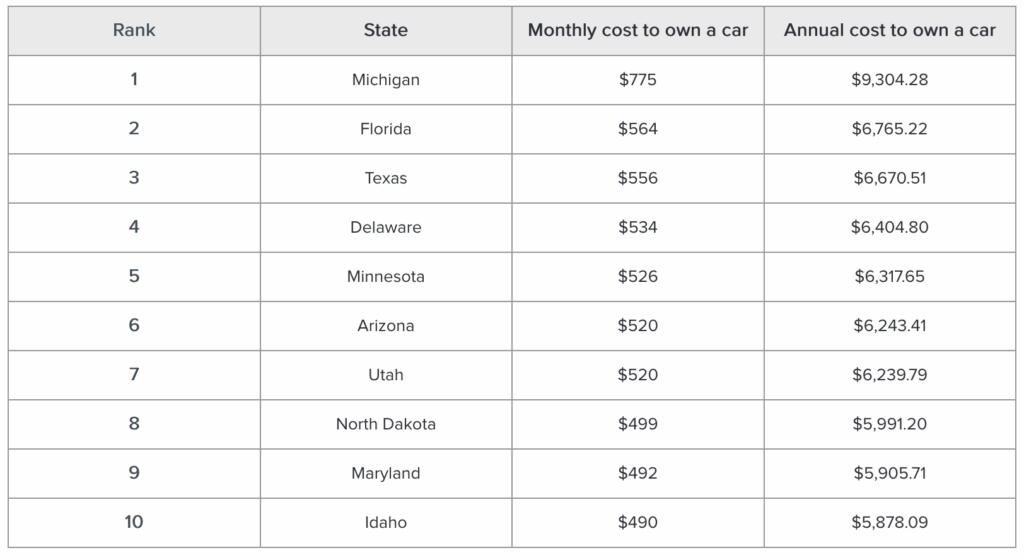 | Rank | State | Monthly cost to own a car | Annual cost to own a car |
|---|---|---|---|
| 1 | Michigan | \$775 | \$9,304.28 |
| 2 | Florida | \$564 | \$6,765.22 |
| 3 | Texas | \$556 | \$6,670.51 |
| 4 | Delaware | \$534 | \$6,404.80 |
| 5 | Minnesota | \$526 | \$6,317.65 |
| 6 | Arizona | \$520 | \$6,243.41 |
| 7 | Utah | \$520 | \$6,239.79 |
| 8 | North Dakota | \$499 | \$5,991.20 |
| 9 | Maryland | \$492 | \$5,905.71 |
| 10 | Idaho | \$490 | \$5,878.09 |